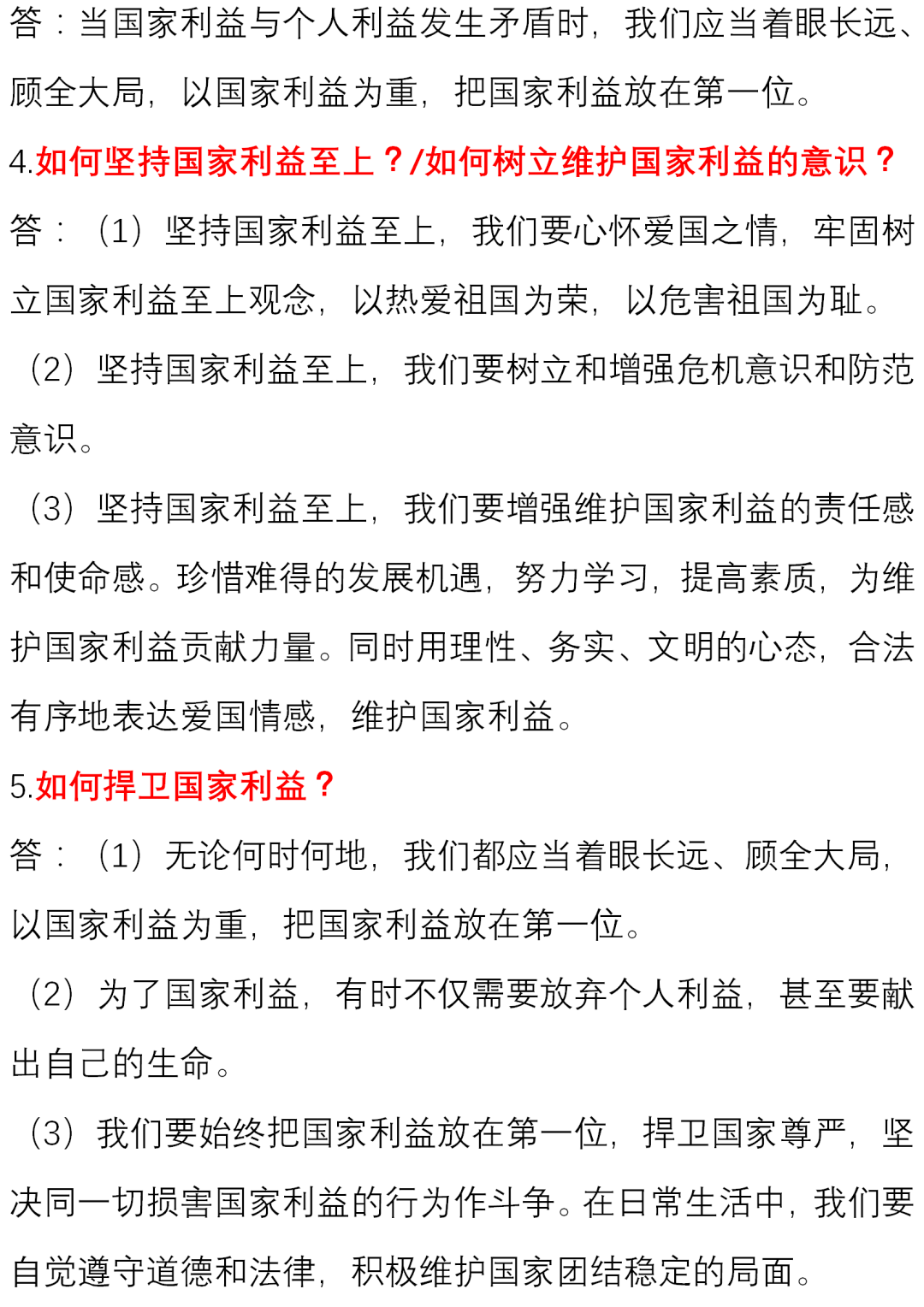 答：当国家利益与个人利益发生矛盾时，我们应当着眼长远、顾全大局，以国家利益为重，把国家利益放在第一位。

4.如何坚持国家利益至上？/如何树立维护国家利益的意识？

答：（1）坚持国家利益至上，我们要心怀爱国之情，牢固树立国家利益至上观念，以热爱祖国为荣，以危害祖国为耻。

（2）坚持国家利益至上，我们要树立和增强危机意识和防范意识。

（3）坚持国家利益至上，我们要增强维护国家利益的责任感和使命感。珍惜难得的发展机遇，努力学习，提高素质，为维护国家利益贡献力量。同时用理性、务实、文明的心态，合法有序地表达爱国情感，维护国家利益。

5.如何捍卫国家利益？

答：（1）无论何时何地，我们都应当着眼长远、顾全大局，以国家利益为重，把国家利益放在第一位。

（2）为了国家利益，有时不仅需要放弃个人利益，甚至要献出自己的生命。

（3）我们要始终把国家利益放在第一位，捍卫国家尊严，坚决同一切损害国家利益的行为作斗争。在日常生活中，我们要自觉遵守道德和法律，积极维护国家团结稳定的局面。